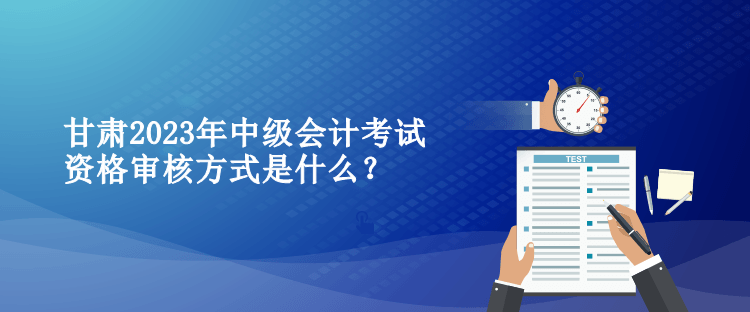 甘肃2023年中级会计考试资格审核方式是什么？

TEST